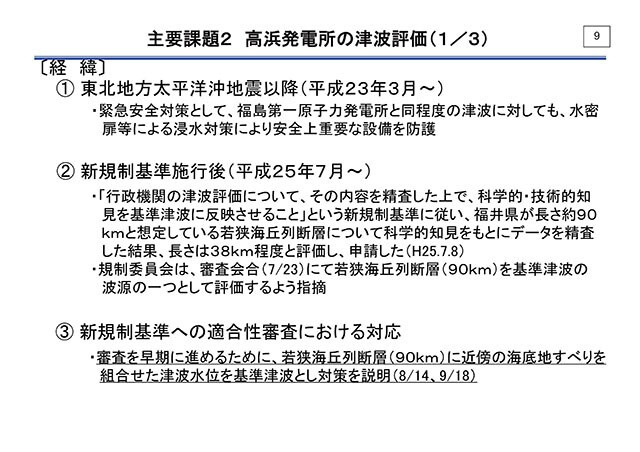 主要課題2　高浜発電所の津波評価（1／3）

9

〔経　緯〕

① 東北地方太平洋沖地震以降（平成23年3月～）

・緊急安全対策として、福島第一原子力発電所と同程度の津波に対しても、水密扉等による浸水対策により安全上重要な設備を防護

② 新規制基準施行後（平成25年7月～）

・「行政機関の津波評価について、その内容を精査した上で、科学的・技術的知見を基準津波に反映させること」という新規制基準に従い、福井県が長さ約90kmと想定している若狭海丘列断層について科学的知見をもとにデータを精査した結果、長さは38km程度と評価し、申請した（H25.7.8）

・規制委員会は、審査会合（7/23）にて若狭海丘列断層（90km）を基準津波の波源の一つとして評価するよう指摘

③ 新規制基準への適合性審査における対応

・審査を早期に進めるために、若狭海丘列断層（90km）に近傍の海底地すべりを組合せた津波水位を基準津波とし対策を説明（8/14、9/18）